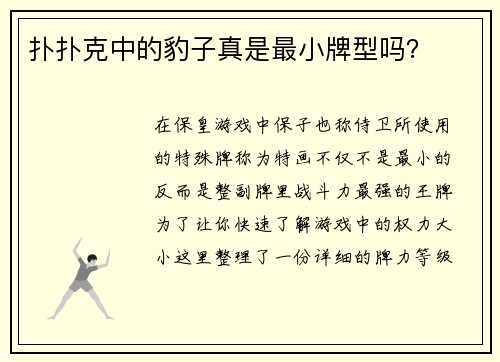 扑扑克中的豹子真是最小牌型吗?

在保皇游戏中保子也称侍卫所使用的特殊牌称为特画不仅不是最小的反而是整副牌里战斗力最强的王牌为了让你快速了解游戏中的权力大小这里整理了一份详细的牌力等级